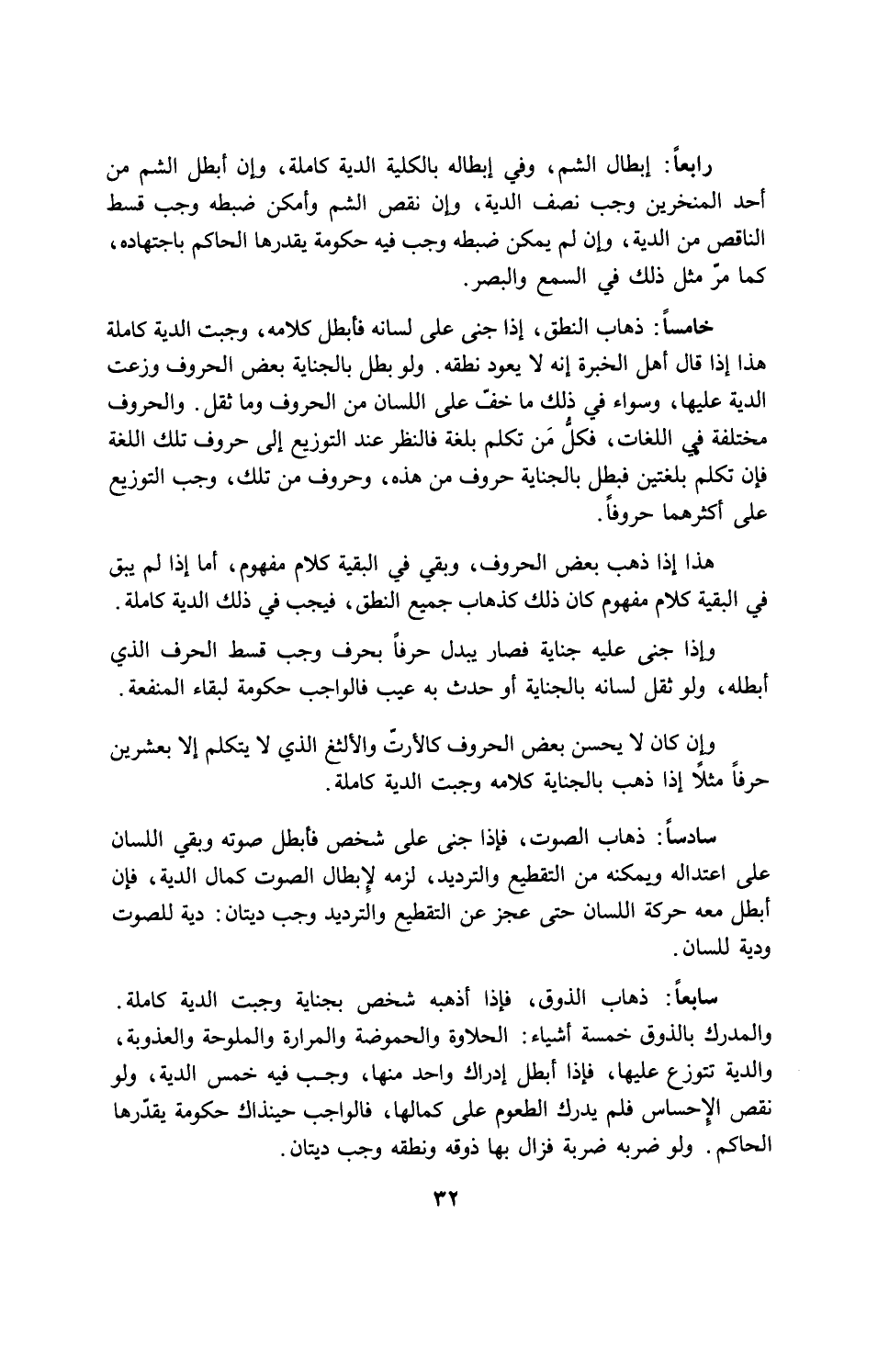 رابعاً: إبطال الشم، وفي إبطاله بالكلية الدية كاملة، وإن أبطل الشم من أحد المنخرين وجب نصف الدية، وإن نقص الشم وأمكن ضبطه وجب قسط الناقص من الدية، وإن لم يمكن ضبطه وجب فيه حكومة يقدرها الحاكم باجتهاده، كما مرّ مثل ذلك في السمع والبصر.

خامساً: ذهاب النطق، إذا جنى على لسانه فأبطل كلامه، وجبت الدية كاملة هذا إذا قال أهل الخبرة إنه لا يعود نطقه. ولو بطل بالجناية بعض الحروف وزعت الدية عليها، وسواء في ذلك ما خفّ على اللسان من الحروف وما ثقل. والحروف مختلفة في اللغات، فكلُّ مَن تكلم بلغة فالنظر عند التوزيع إلى حروف تلك اللغة فإن تكلم بلغتين فبطل بالجناية حروف من هذه، وحروف من تلك، وجب التوزيع على أكثرهما حروفاً.

هذا إذا ذهب بعض الحروف، وبقي في البقية كلام مفهوم، أما إذا لم يبق في البقية كلام مفهوم كان ذلك كذهاب جميع النطق، فيجب في ذلك الدية كاملة.

وإذا جنى عليه جناية فصار يبدل حرفاً بحرف وجب قسط الحرف الذي أبطله، ولو ثقل لسانه بالجناية أو حدث به عيب فالواجب حكومة لبقاء المنفعة.

وإن كان لا يحسن بعض الحروف كالأرتّ والألثغ الذي لا يتكلم إلا بعشرين حرفاً مثلاً إذا ذهب بالجناية كلامه وجبت الدية كاملة.

سادساً: ذهاب الصوت، فإذا جنى على شخص فأبطل صوته وبقي اللسان على اعتداله ويمكنه من التقطيع والترديد، لزمه لإبطال الصوت كمال الدية، فإن أبطل معه حركة اللسان حتى عجز عن التقطيع والترديد وجب ديتان: دية للصوت ودية للسان.

سابعاً: ذهاب الذوق، فإذا أذهبه شخص بجناية وجبت الدية كاملة. والمدرك بالذوق خمسة أشياء: الحلاوة والحموضة والمرارة والملوحة والعذوبة، والدية تتوزع عليها، فإذا أبطل إدراك واحد منها، وجب فيه خمس الدية، ولو نقص الإحساس فلم يدرك الطعوم على كمالها، فالواجب حينذاك حكومة يقدّرها الحاكم. ولو ضربه ضربة فزال بها ذوقه ونطقه وجب ديتان.

٣٢